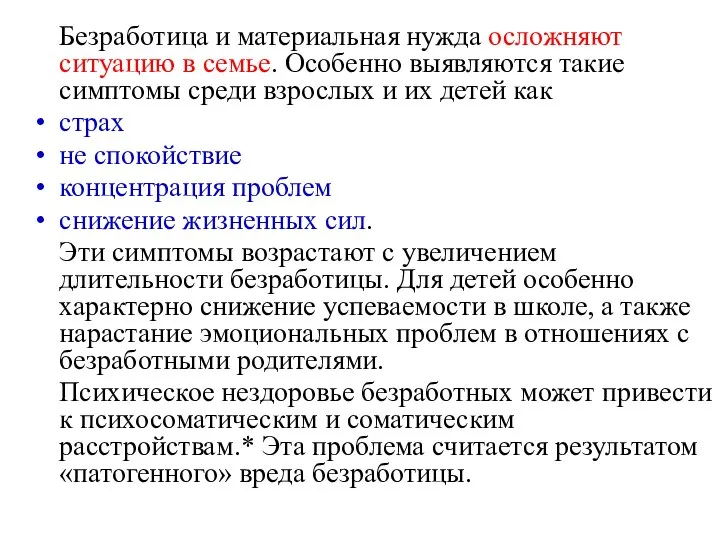 Безработица и материальная нужда осложняют ситуацию в семье. Особенно выявляются такие симптомы среди взрослых и их детей как

• страх
• не спокойствие
• концентрация проблем
• снижение жизненных сил.

Эти симптомы возрастают с увеличением длительности безработицы. Для детей особенно характерно снижение успеваемости в школе, а также нарастание эмоциональных проблем в отношениях с безработными родителями.

Психическое нездоровье безработных может привести к психосоматическим и соматическим расстройствам.* Эта проблема считается результатом «патогенного» вреда безработицы.